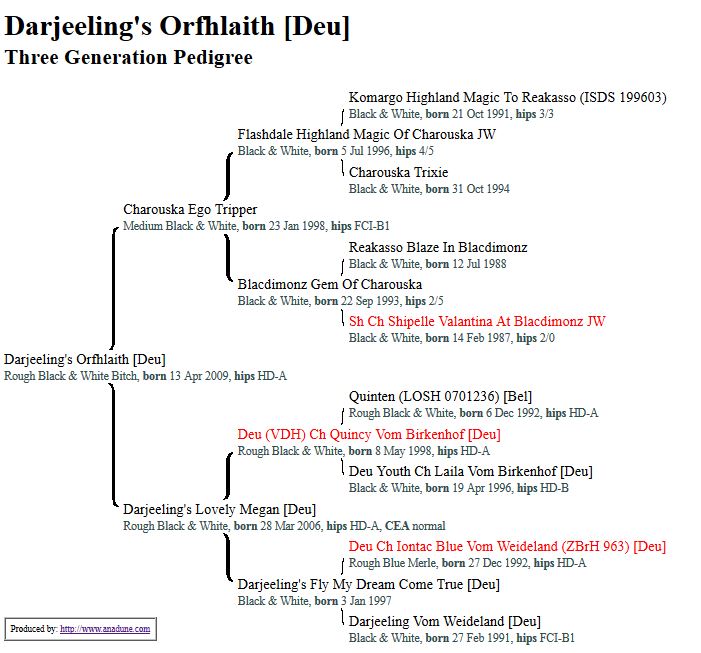 Darjeeling's Orfhlaith [Deu]
Three Generation Pedigree

Komargo Highland Magic To Reakasso (ISDS 199603)
Black & White, born 21 Oct 1991, hips 3/3

Flashdale Highland Magic Of Charouska JW
Black & White, born 5 Jul 1996, hips 4/5

Charouska Trixie
Black & White, born 31 Oct 1994

Charouska Ego Tripper
Medium Black & White, born 23 Jan 1998, hips FCI-B1

Reakasso Blaze In Blacdimonz
Black & White, born 12 Jul 1988

Blacdimonz Gem Of Charouska
Black & White, born 22 Sep 1993, hips 2/5

Sh Ch Shipelle Valantina At Blacdimonz JW
Black & White, born 14 Feb 1987, hips 2/0

Darjeeling's Orfhlaith [Deu]
Rough Black & White Bitch, born 13 Apr 2009, hips HD-A

Quinten (LOSH 0701236) [Bel]
Rough Black & White, born 6 Dec 1992, hips HD-A

Deu (VDH) Ch Quincy Vom Birkenhof [Deu]
Rough Black & White, born 8 May 1998, hips HD-A

Deu Youth Ch Laila Vom Birkenhof [Deu]
Black & White, born 19 Apr 1996, hips HD-B

Darjeeling's Lovely Megan [Deu]
Rough Black & White, born 28 Mar 2006, hips HD-A, CEA normal

Deu Ch Iontac Blue Vom Weideland (ZBrH 963) [Deu]
Rough Blue Merle, born 27 Dec 1992, hips HD-A

Darjeeling's Fly My Dream Come True [Deu]
Black & White, born 3 Jan 1997

Darjeeling Vom Weideland [Deu]
Black & White, born 27 Feb 1991, hips FCI-B1

Produced by: http://www.anadune.com